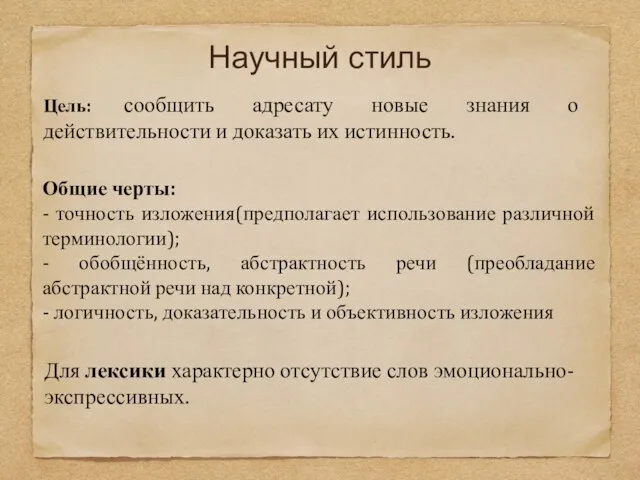 Научный стиль

Цель: сообщить адресату новые знания о действительности и доказать их истинность.

Общие черты:
- точность изложения(предполагает использование различной терминологии);
- обобщённость, абстрактность речи (преобладание абстрактной речи над конкретной);
- логичность, доказательность и объективность изложения

Для лексики характерно отсутствие слов эмоционально-экспрессивных.